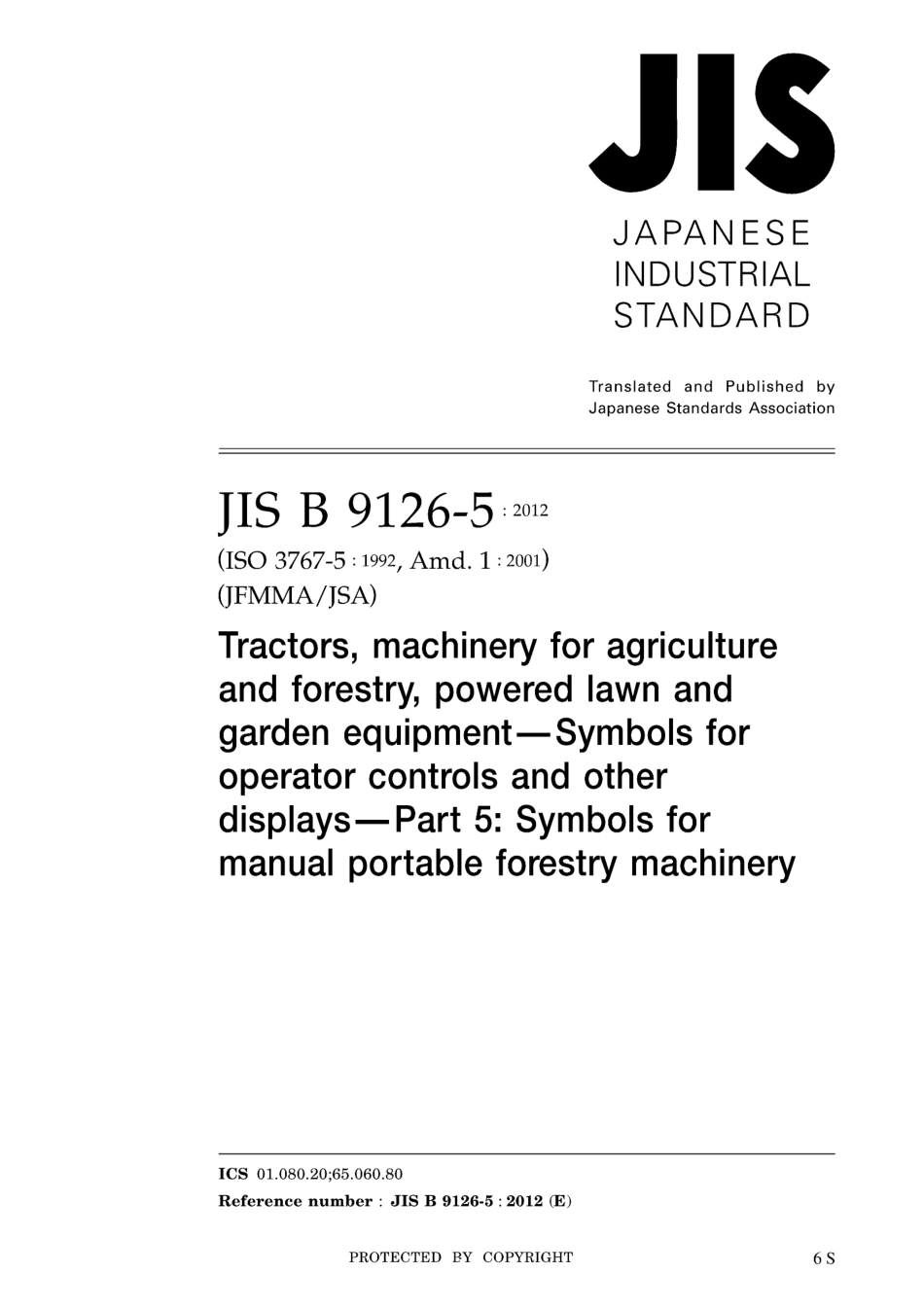 JIS

JAPANESE INDUSTRIAL STANDARD

Translated and Published by Japanese Standards Association

JIS B 9126-5 : 2012

(ISO 3767-5 : 1992, Amd. 1 : 2001)

(JFMMA/JSA)

Tractors, machinery for agriculture and forestry, powered lawn and garden equipment—Symbols for operator controls and other displays—Part 5: Symbols for manual portable forestry machinery

ICS 01.080.20;65.060.80

Reference number : JIS B 9126-5 : 2012 (E)

PROTECTED BY COPYRIGHT

6 S